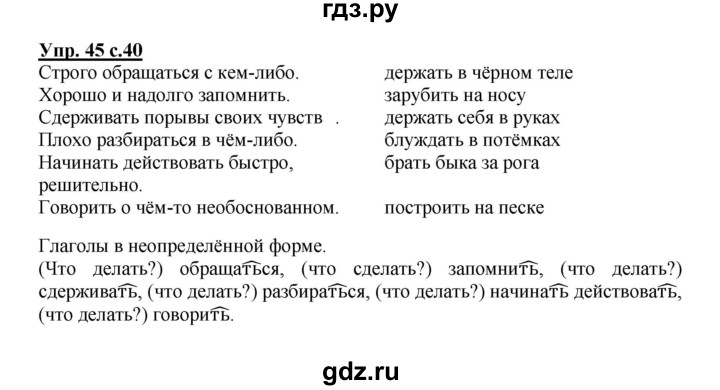 гдз.ру

Упр. 45 с.40

| | |
|---|---|
| Строго обращаться с кем-либо. | держать в чёрном теле |
| Хорошо и надолго запомнить. | зарубить на носу |
| Сдерживать порывы своих чувств . | держать себя в руках |
| Плохо разбираться в чём-либо. | блуждать в потёмках |
| Начинать действовать быстро, решительно. | брать быка за рога |
| Говорить о чём-то необоснованном. | построить на песке |

Глаголы в неопределённой форме.
(Что делать?) обращаться, (что сделать?) запомнить, (что делать?) сдерживать, (что делать?) разбираться, (что делать?) начинать действовать, (что делать?) говорить.

gdz.ru